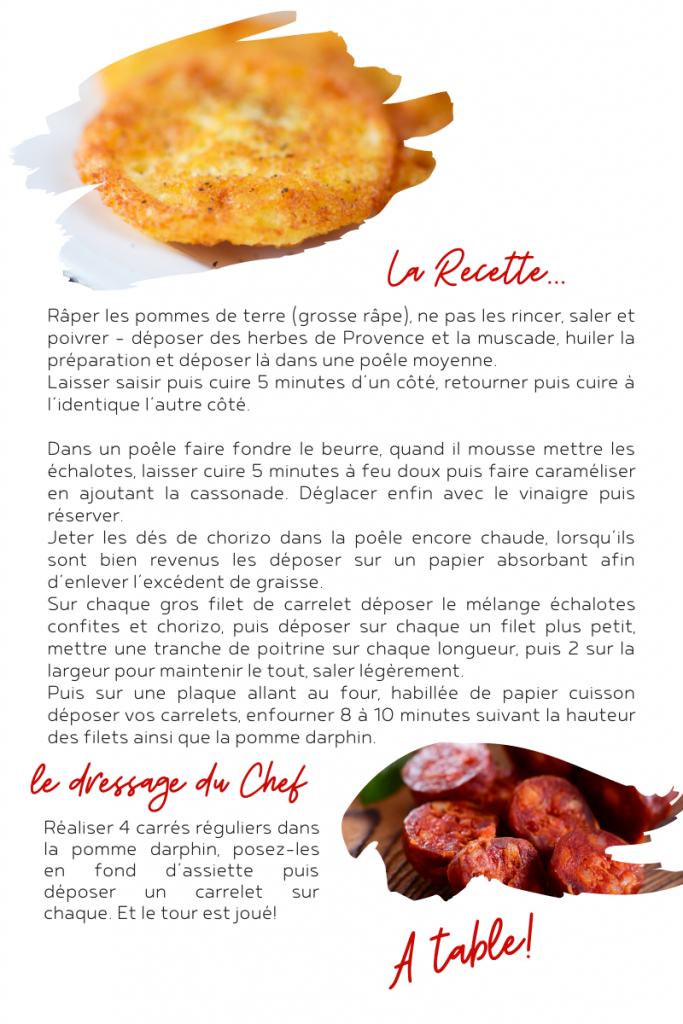 La Recette...

Râper les pommes de terre (grosse râpe), ne pas les rincer, saler et poivrer - déposer des herbes de Provence et la muscade, huiler la préparation et déposer là dans une poêle moyenne.
Laisser saisir puis cuire 5 minutes d'un côté, retourner puis cuire à l'identique l'autre côté.

Dans un poêle faire fondre le beurre, quand il mousse mettre les échalotes, laisser cuire 5 minutes à feu doux puis faire caraméliser en ajoutant la cassonade. Déglacer enfin avec le vinaigre puis réserver.
Jeter les dés de chorizo dans la poêle encore chaude, lorsqu'ils sont bien revenus les déposer sur un papier absorbant afin d'enlever l'excédent de graisse.
Sur chaque gros filet de carrelet déposer le mélange échalotes confites et chorizo, puis déposer sur chaque un filet plus petit, mettre une tranche de poitrine sur chaque longueur, puis 2 sur la largeur pour maintenir le tout, saler légèrement.
Puis sur une plaque allant au four, habillée de papier cuisson déposer vos carrelets, enfourner 8 à 10 minutes suivant la hauteur des filets ainsi que la pomme darphin.

le dressage du Chef

Réaliser 4 carrés réguliers dans la pomme darphin, posez-les en fond d'assiette puis déposer un carrelet sur chaque. Et le tour est joué!

A table!